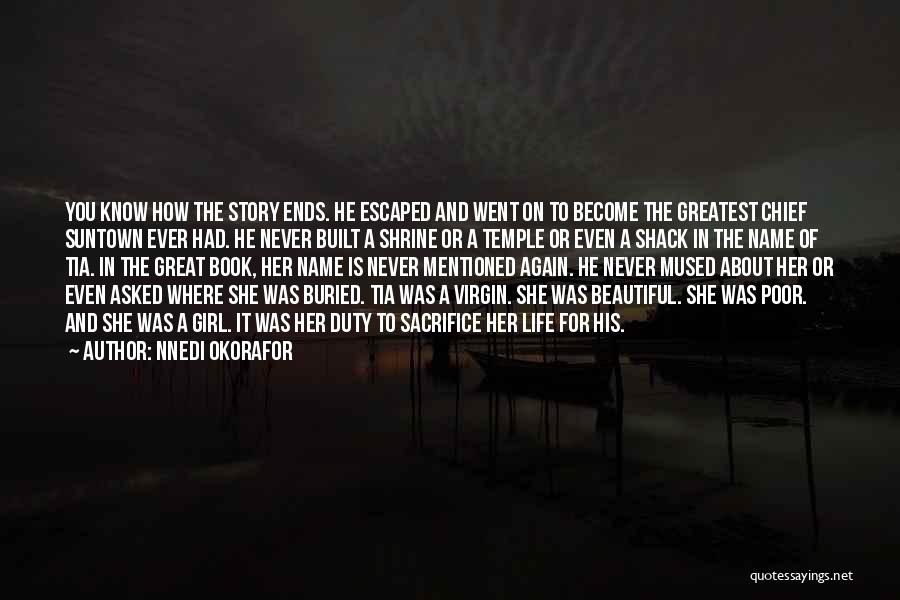 YOU KNOW HOW THE STORY ENDS. HE ESCAPED AND WENT ON TO BECOME THE GREATEST CHIEF SUNTOWN EVER HAD. HE NEVER BUILT A SHRINE OR A TEMPLE OR EVEN A SHACK IN THE NAME OF TIA. IN THE GREAT BOOK, HER NAME IS NEVER MENTIONED AGAIN. HE NEVER MUSED ABOUT HER OR EVEN ASKED WHERE SHE WAS BURIED. TIA WAS A VIRGIN. SHE WAS BEAUTIFUL. SHE WAS POOR. AND SHE WAS A GIRL. IT WAS HER DUTY TO SACRIFICE HER LIFE FOR HIS.
— AUTHOR: NNEDI OKORAFOR

quotessayings.net